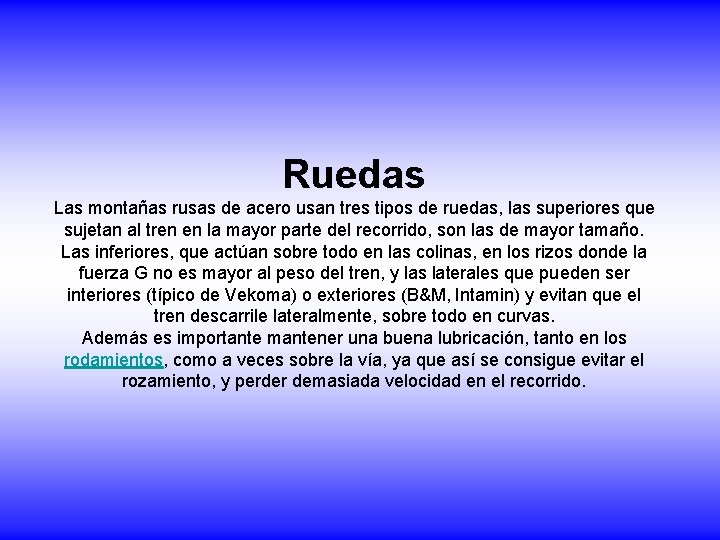 Ruedas

Las montañas rusas de acero usan tres tipos de ruedas, las superiores que sujetan al tren en la mayor parte del recorrido, son las de mayor tamaño. Las inferiores, que actúan sobre todo en las colinas, en los rizos donde la fuerza G no es mayor al peso del tren, y las laterales que pueden ser interiores (típico de Vekoma) o exteriores (B&M, Intamin) y evitan que el tren descarrile lateralmente, sobre todo en curvas.

Además es importante mantener una buena lubricación, tanto en los rodamientos, como a veces sobre la vía, ya que así se consigue evitar el rozamiento, y perder demasiada velocidad en el recorrido.